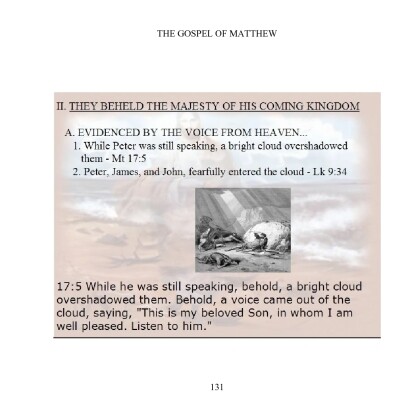 THE GOSPEL OF MATTHEW

II. THEY BEHELD THE MAJESTY OF HIS COMING KINGDOM

A. EVIDENCED BY THE VOICE FROM HEAVEN...

1. While Peter was still speaking, a bright cloud overshadowed them - Mt 17:5

2. Peter, James, and John, fearfully entered the cloud - Lk 9:34

17:5 While he was still speaking, behold, a bright cloud overshadowed them. Behold, a voice came out of the cloud, saying, "This is my beloved Son, in whom I am well pleased. Listen to him."

131